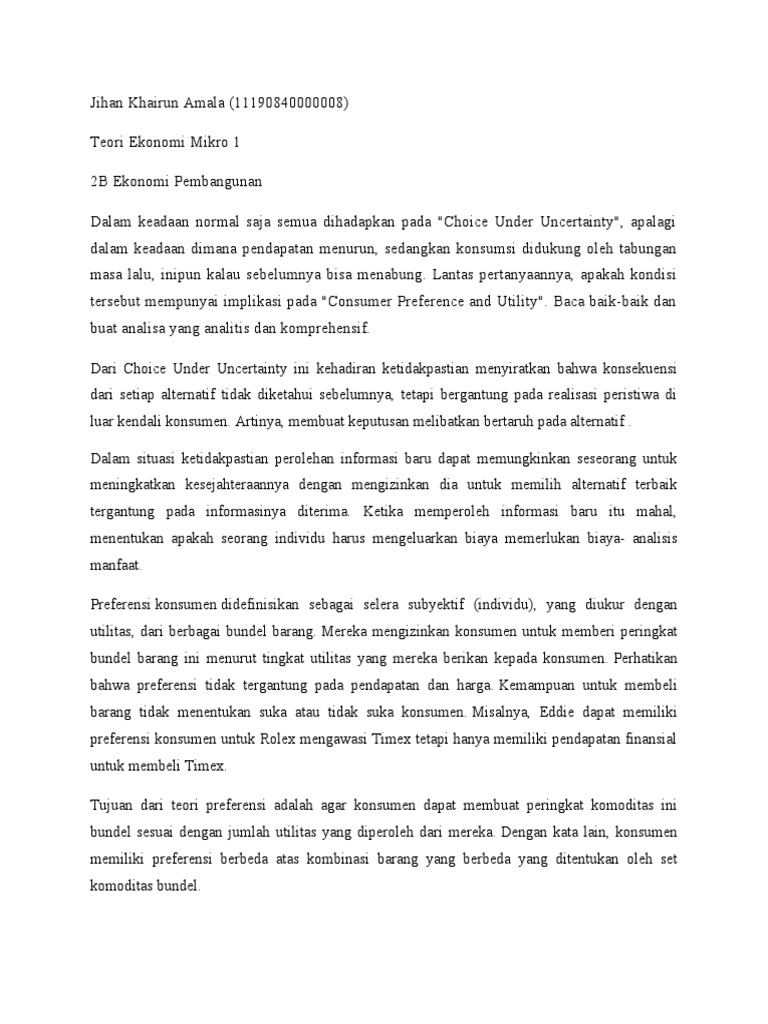 Jihan Khairun Amala (11190840000008)

Teori Ekonomi Mikro 1

2B Ekonomi Pembangunan

Dalam keadaan normal saja semua dihadapkan pada "Choice Under Uncertainty", apalagi dalam keadaan dimana pendapatan menurun, sedangkan konsumsi didukung oleh tabungan masa lalu, inipun kalau sebelumnya bisa menabung. Lantas pertanyaannya, apakah kondisi tersebut mempunyai implikasi pada "Consumer Preference and Utility". Baca baik-baik dan buat analisa yang analitis dan komprehensif.

Dari Choice Under Uncertainty ini kehadiran ketidakpastian menyiratkan bahwa konsekuensi dari setiap alternatif tidak diketahui sebelumnya, tetapi bergantung pada realisasi peristiwa di luar kendali konsumen. Artinya, membuat keputusan melibatkan bertaruh pada alternatif .

Dalam situasi ketidakpastian perolehan informasi baru dapat memungkinkan seseorang untuk meningkatkan kesejahteraannya dengan mengizinkan dia untuk memilih alternatif terbaik tergantung pada informasinya diterima. Ketika memperoleh informasi baru itu mahal, menentukan apakah seorang individu harus mengeluarkan biaya memerlukan biaya- analisis manfaat.

Preferensi konsumen didefinisikan sebagai selera subyektif (individu), yang diukur dengan utilitas, dari berbagai bundel barang. Mereka mengizinkan konsumen untuk memberi peringkat bundel barang ini menurut tingkat utilitas yang mereka berikan kepada konsumen. Perhatikan bahwa preferensi tidak tergantung pada pendapatan dan harga. Kemampuan untuk membeli barang tidak menentukan suka atau tidak suka konsumen. Misalnya, Eddie dapat memiliki preferensi konsumen untuk Rolex mengawasi Timex tetapi hanya memiliki pendapatan finansial untuk membeli Timex.

Tujuan dari teori preferensi adalah agar konsumen dapat membuat peringkat komoditas ini bundel sesuai dengan jumlah utilitas yang diperoleh dari mereka. Dengan kata lain, konsumen memiliki preferensi berbeda atas kombinasi barang yang berbeda yang ditentukan oleh set komoditas bundel.